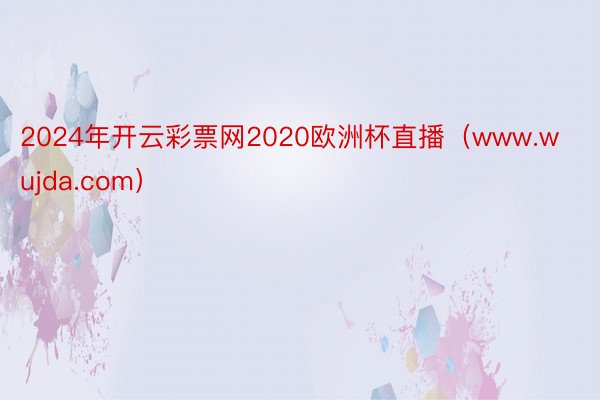 2024年开云彩票网2020欧洲杯直播（www.wujda.com）